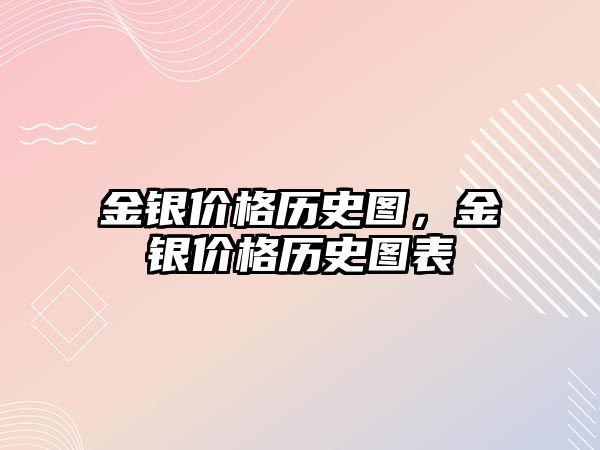 金银价格历史图，金银价格历史图表